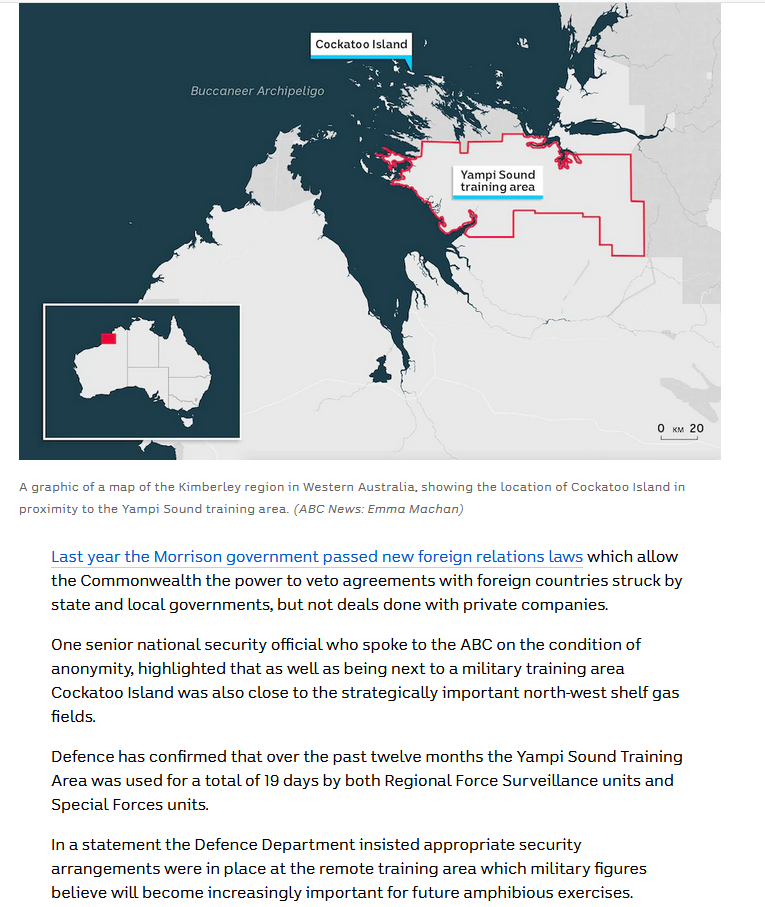 Cockatoo Island

Buccaneer Archipeligo

Yampi Sound training area

0 KM 20

A graphic of a map of the Kimberley region in Western Australia, showing the location of Cockatoo Island in proximity to the Yampi Sound training area. (ABC News: Emma Machan)

Last year the Morrison government passed new foreign relations laws which allow the Commonwealth the power to veto agreements with foreign countries struck by state and local governments, but not deals done with private companies.

One senior national security official who spoke to the ABC on the condition of anonymity, highlighted that as well as being next to a military training area Cockatoo Island was also close to the strategically important north-west shelf gas fields.

Defence has confirmed that over the past twelve months the Yampi Sound Training Area was used for a total of 19 days by both Regional Force Surveillance units and Special Forces units.

In a statement the Defence Department insisted appropriate security arrangements were in place at the remote training area which military figures believe will become increasingly important for future amphibious exercises.